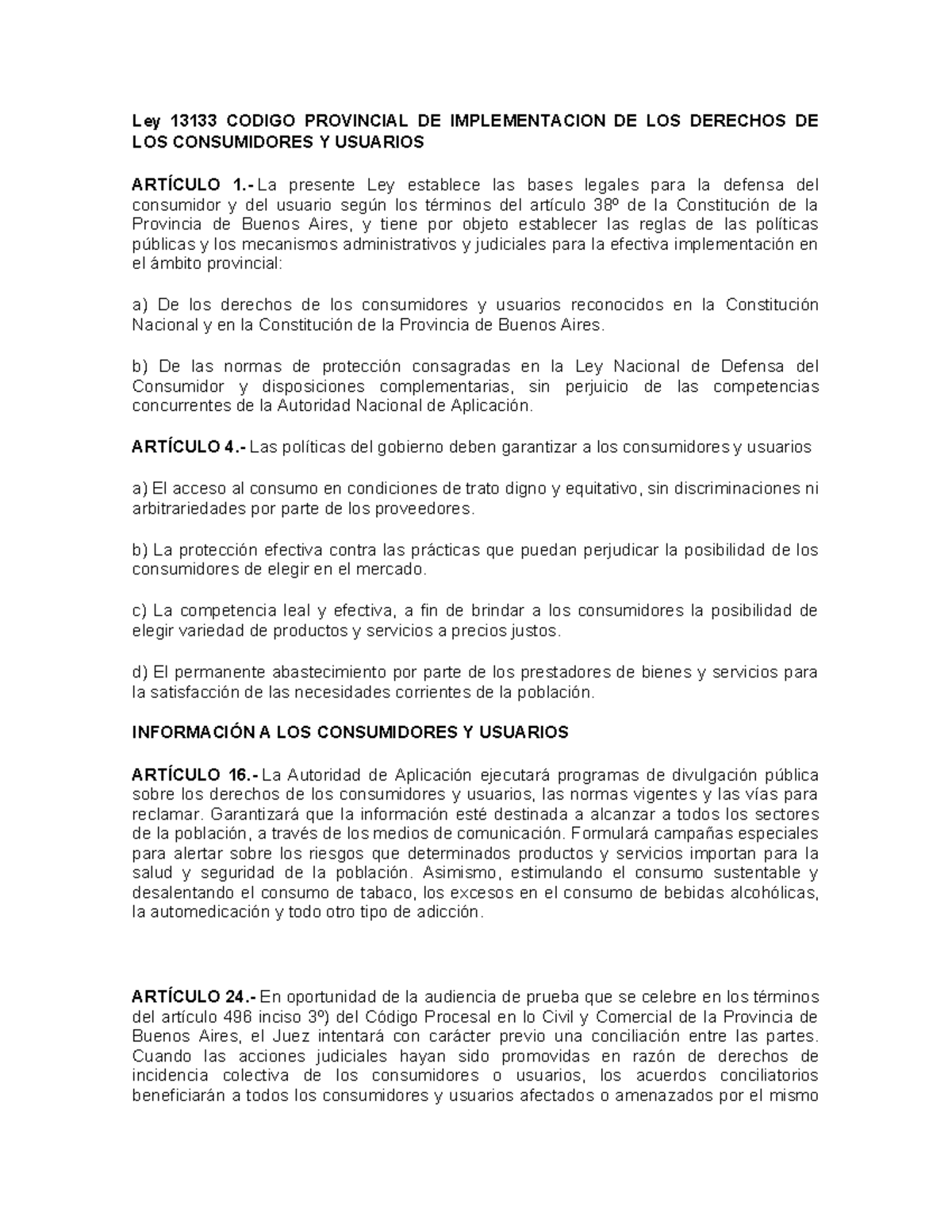 Ley 13133 CODIGO PROVINCIAL DE IMPLEMENTACION DE LOS DERECHOS DE LOS CONSUMIDORES Y USUARIOS

ARTÍCULO 1.- La presente Ley establece las bases legales para la defensa del consumidor y del usuario según los términos del artículo 38º de la Constitución de la Provincia de Buenos Aires, y tiene por objeto establecer las reglas de las políticas públicas y los mecanismos administrativos y judiciales para la efectiva implementación en el ámbito provincial:

a) De los derechos de los consumidores y usuarios reconocidos en la Constitución Nacional y en la Constitución de la Provincia de Buenos Aires.

b) De las normas de protección consagradas en la Ley Nacional de Defensa del Consumidor y disposiciones complementarias, sin perjuicio de las competencias concurrentes de la Autoridad Nacional de Aplicación.

ARTÍCULO 4.- Las políticas del gobierno deben garantizar a los consumidores y usuarios

a) El acceso al consumo en condiciones de trato digno y equitativo, sin discriminaciones ni arbitrariedades por parte de los proveedores.

b) La protección efectiva contra las prácticas que puedan perjudicar la posibilidad de los consumidores de elegir en el mercado.

c) La competencia leal y efectiva, a fin de brindar a los consumidores la posibilidad de elegir variedad de productos y servicios a precios justos.

d) El permanente abastecimiento por parte de los prestadores de bienes y servicios para la satisfacción de las necesidades corrientes de la población.

INFORMACIÓN A LOS CONSUMIDORES Y USUARIOS

ARTÍCULO 16.- La Autoridad de Aplicación ejecutará programas de divulgación pública sobre los derechos de los consumidores y usuarios, las normas vigentes y las vías para reclamar. Garantizará que la información esté destinada a alcanzar a todos los sectores de la población, a través de los medios de comunicación. Formulará campañas especiales para alertar sobre los riesgos que determinados productos y servicios importan para la salud y seguridad de la población. Asimismo, estimulando el consumo sustentable y desalentando el consumo de tabaco, los excesos en el consumo de bebidas alcohólicas, la automedicación y todo otro tipo de adicción.

ARTÍCULO 24.- En oportunidad de la audiencia de prueba que se celebre en los términos del artículo 496 inciso 3º) del Código Procesal en lo Civil y Comercial de la Provincia de Buenos Aires, el Juez intentará con carácter previo una conciliación entre las partes. Cuando las acciones judiciales hayan sido promovidas en razón de derechos de incidencia colectiva de los consumidores o usuarios, los acuerdos conciliatorios beneficiarán a todos los consumidores y usuarios afectados o amenazados por el mismo